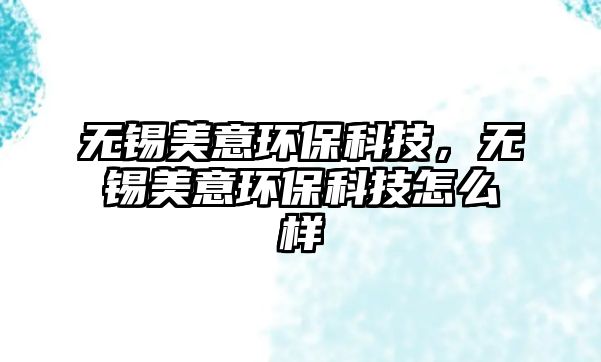 无锡美意环保科技，无锡美意环保科技怎么样